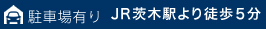 駐車場有り JR茨木駅より徒歩5分